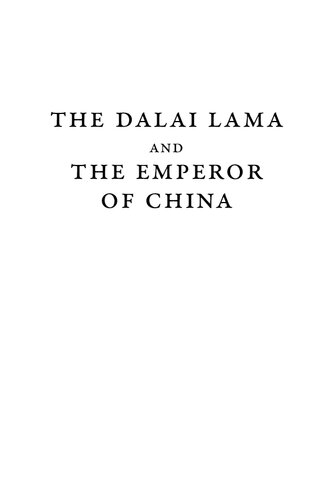 THE DALAI LAMA
AND
THE EMPEROR
OF CHINA